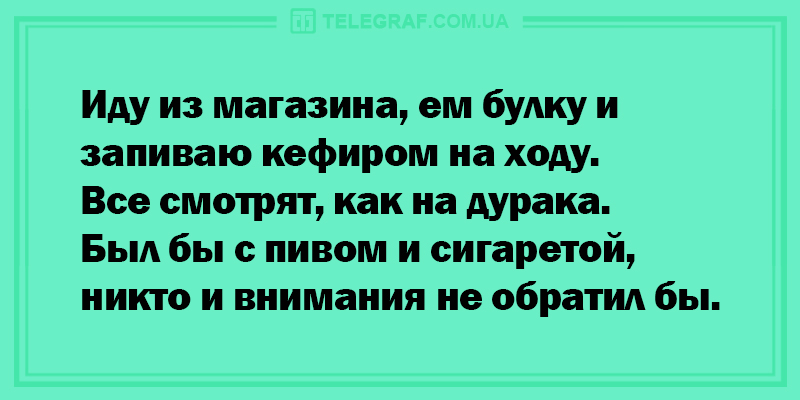 TELEGRAF.COM.UA

Иду из магазина, ем булку и запиваю кефиром на ходу. Все смотрят, как на дурака. Был бы с пивом и сигаретой, никто и внимания не обратил бы.